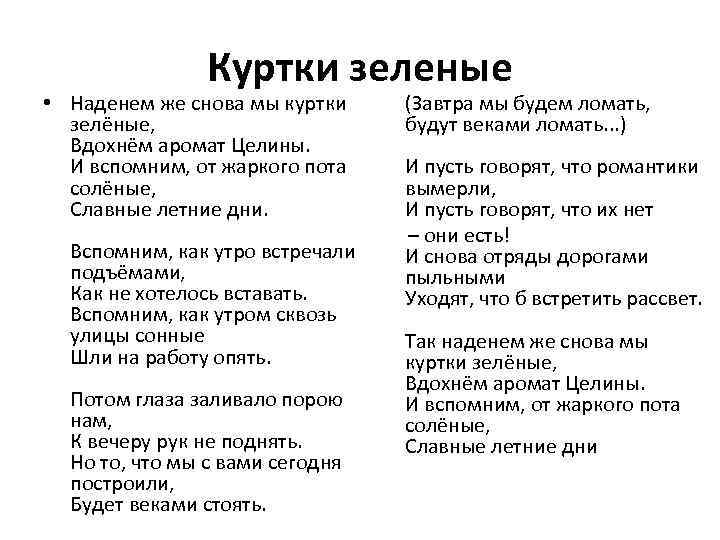 Куртки зеленые

• Наденем же снова мы куртки зелёные,
Вдохнём аромат Целины.
И вспомним, от жаркого пота солёные,
Славные летние дни.

Вспомним, как утро встречали подъёмами,
Как не хотелось вставать.
Вспомним, как утром сквозь улицы сонные
Шли на работу опять.

Потом глаза заливало порою нам,
К вечеру рук не поднять.
Но то, что мы с вами сегодня построили,
Будет веками стоять.

(Завтра мы будем ломать,
будут веками ломать...)

И пусть говорят, что романтики вымерли,
И пусть говорят, что их нет
– они есть!
И снова отряды дорогами пыльными
Уходят, что б встретить рассвет.

Так наденем же снова мы куртки зелёные,
Вдохнём аромат Целины.
И вспомним, от жаркого пота солёные,
Славные летние дни